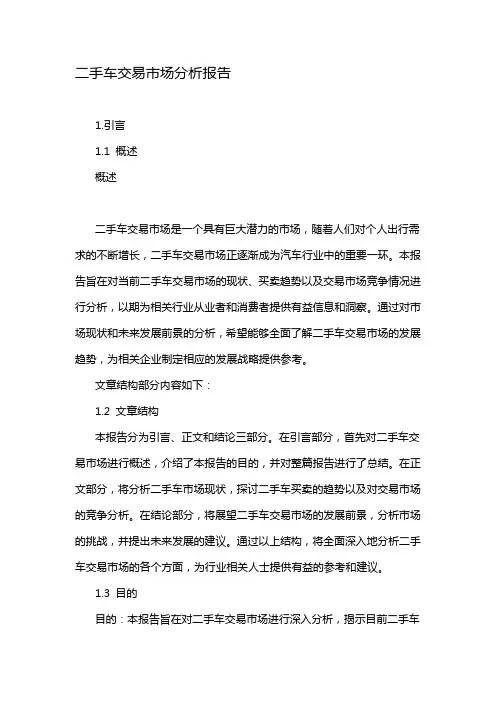 二手车交易市场分析报告

1.引言

1.1 概述

概述

二手车交易市场是一个具有巨大潜力的市场，随着人们对个人出行需求的不断增长，二手车交易市场正逐渐成为汽车行业中的重要一环。本报告旨在对当前二手车交易市场的现状、买卖趋势以及交易市场竞争情况进行分析，以期为相关行业从业者和消费者提供有益信息和洞察。通过对市场现状和未来发展前景的分析，希望能够全面了解二手车交易市场的发展趋势，为相关企业制定相应的发展战略提供参考。

文章结构部分内容如下：

1.2 文章结构

本报告分为引言、正文和结论三部分。在引言部分，首先对二手车交易市场进行概述，介绍了本报告的目的，并对整篇报告进行了总结。在正文部分，将分析二手车市场现状，探讨二手车买卖的趋势以及对交易市场的竞争分析。在结论部分，将展望二手车交易市场的发展前景，分析市场的挑战，并提出未来发展的建议。通过以上结构，将全面深入地分析二手车交易市场的各个方面，为行业相关人士提供有益的参考和建议。

1.3 目的

目的：本报告旨在对二手车交易市场进行深入分析，揭示目前二手车